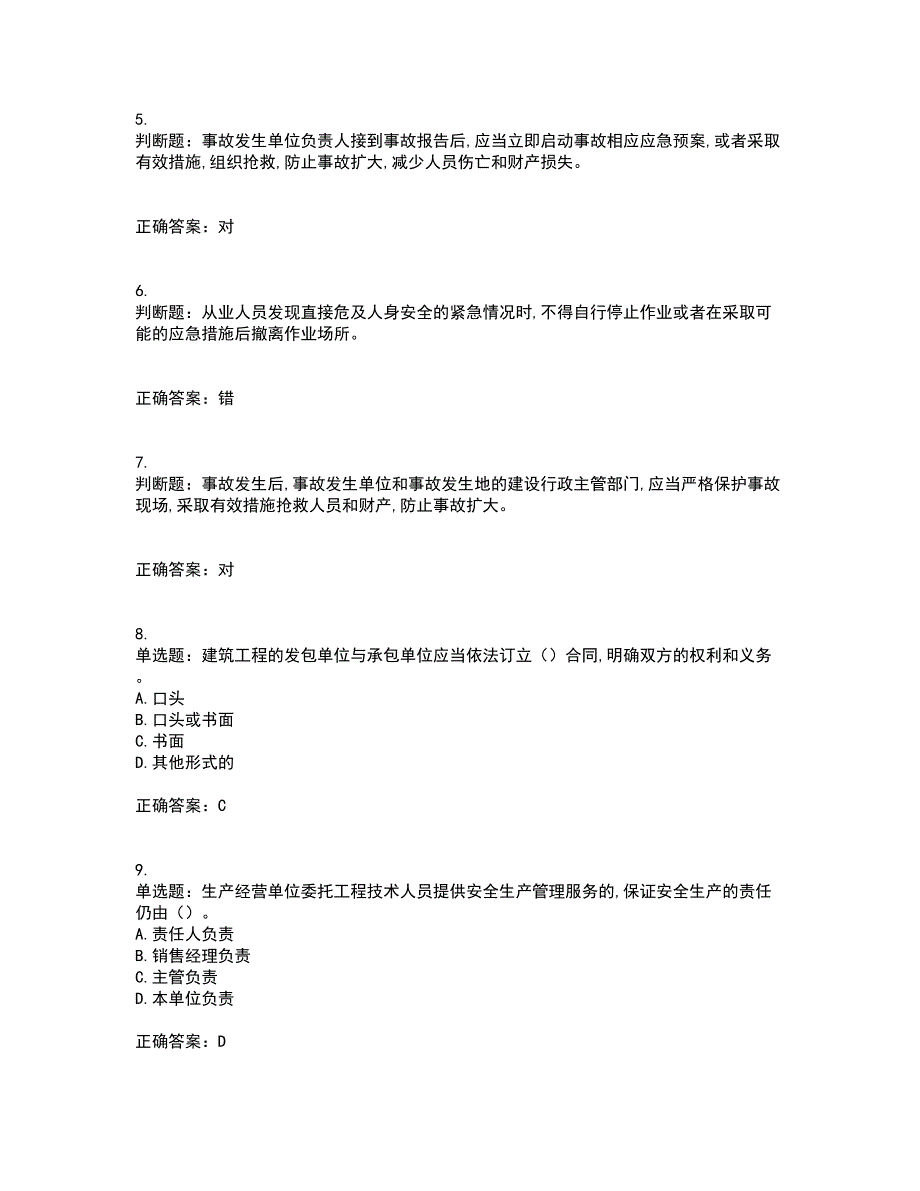 5.
判断题：事故发生单位负责人接到事故报告后,应当立即启动事故相应应急预案,或者采取有效措施,组织抢救,防止事故扩大,减少人员伤亡和财产损失。

正确答案：对

6.
判断题：从业人员发现直接危及人身安全的紧急情况时,不得自行停止作业或者在采取可能的应急措施后撤离作业场所。

正确答案：错

7.
判断题：事故发生后,事故发生单位和事故发生地的建设行政主管部门,应当严格保护事故现场,采取有效措施抢救人员和财产,防止事故扩大。

正确答案：对

8.
单选题：建筑工程的发包单位与承包单位应当依法订立（）合同,明确双方的权利和义务。
A. 口头
B. 口头或书面
C. 书面
D. 其他形式的

正确答案：C

9.
单选题：生产经营单位委托工程技术人员提供安全生产管理服务的,保证安全生产的责任仍由（）。
A. 责任人负责
B. 销售经理负责
C. 主管负责
D. 本单位负责

正确答案：D